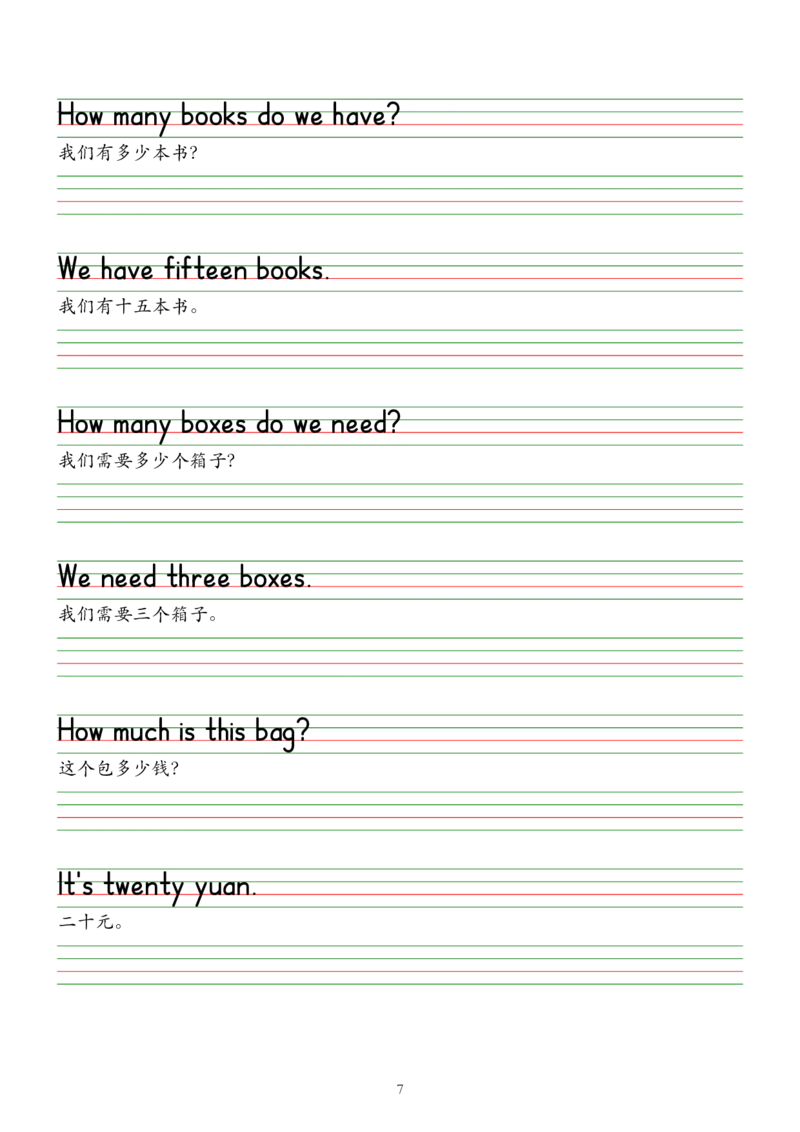 How many books do we have?

我们有多少本书?

We have fifteen books.

我们有十五本书。

How many boxes do we need?

我们需要多少个箱子?

We need three boxes.

我们需要三个箱子。

How much is this bag?

这个包多少钱?

It's twenty yuan.

二十元。

7